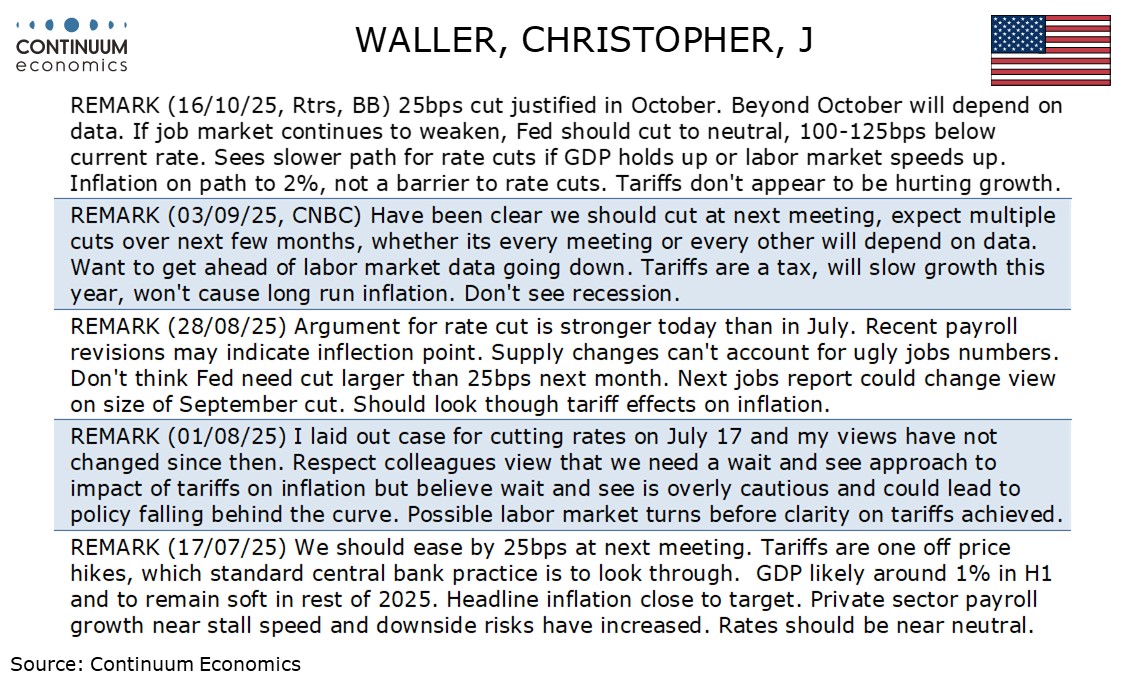 CONTINUUM economics

WALLER, CHRISTOPHER, J

REMARK (16/10/25, Rtrs, BB) 25bps cut justified in October. Beyond October will depend on data. If job market continues to weaken, Fed should cut to neutral, 100-125bps below current rate. Sees slower path for rate cuts if GDP holds up or labor market speeds up. Inflation on path to 2%, not a barrier to rate cuts. Tariffs don't appear to be hurting growth.

REMARK (03/09/25, CNBC) Have been clear we should cut at next meeting, expect multiple cuts over next few months, whether its every meeting or every other will depend on data. Want to get ahead of labor market data going down. Tariffs are a tax, will slow growth this year, won't cause long run inflation. Don't see recession.

REMARK (28/08/25) Argument for rate cut is stronger today than in July. Recent payroll revisions may indicate inflection point. Supply changes can't account for ugly jobs numbers. Don't think Fed need cut larger than 25bps next month. Next jobs report could change view on size of September cut. Should look though tariff effects on inflation.

REMARK (01/08/25) I laid out case for cutting rates on July 17 and my views have not changed since then. Respect colleagues view that we need a wait and see approach to impact of tariffs on inflation but believe wait and see is overly cautious and could lead to policy falling behind the curve. Possible labor market turns before clarity on tariffs achieved.

REMARK (17/07/25) We should ease by 25bps at next meeting. Tariffs are one off price hikes, which standard central bank practice is to look through. GDP likely around 1% in H1 and to remain soft in rest of 2025. Headline inflation close to target. Private sector payroll growth near stall speed and downside risks have increased. Rates should be near neutral.

Source: Continuum Economics